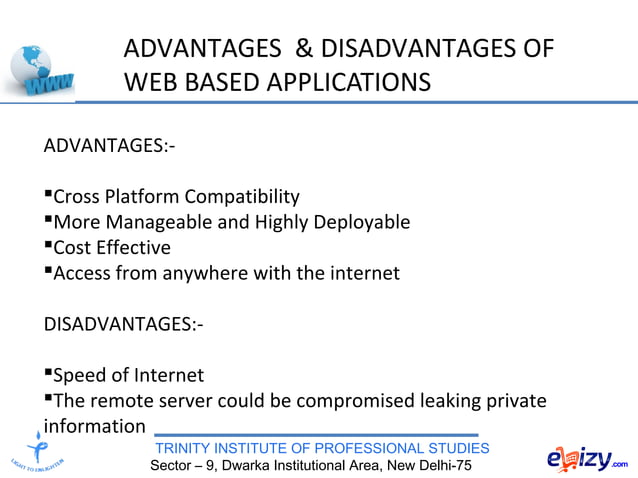 WWW

ADVANTAGES & DISADVANTAGES OF WEB BASED APPLICATIONS

ADVANTAGES:-

▪Cross Platform Compatibility
▪More Manageable and Highly Deployable
▪Cost Effective
▪Access from anywhere with the internet

DISADVANTAGES:-

▪Speed of Internet
▪The remote server could be compromised leaking private information

LIGHT TO ENLIGHTEN

TRINITY INSTITUTE OF PROFESSIONAL STUDIES
Sector – 9, Dwarka Institutional Area, New Delhi-75

ebizy.com